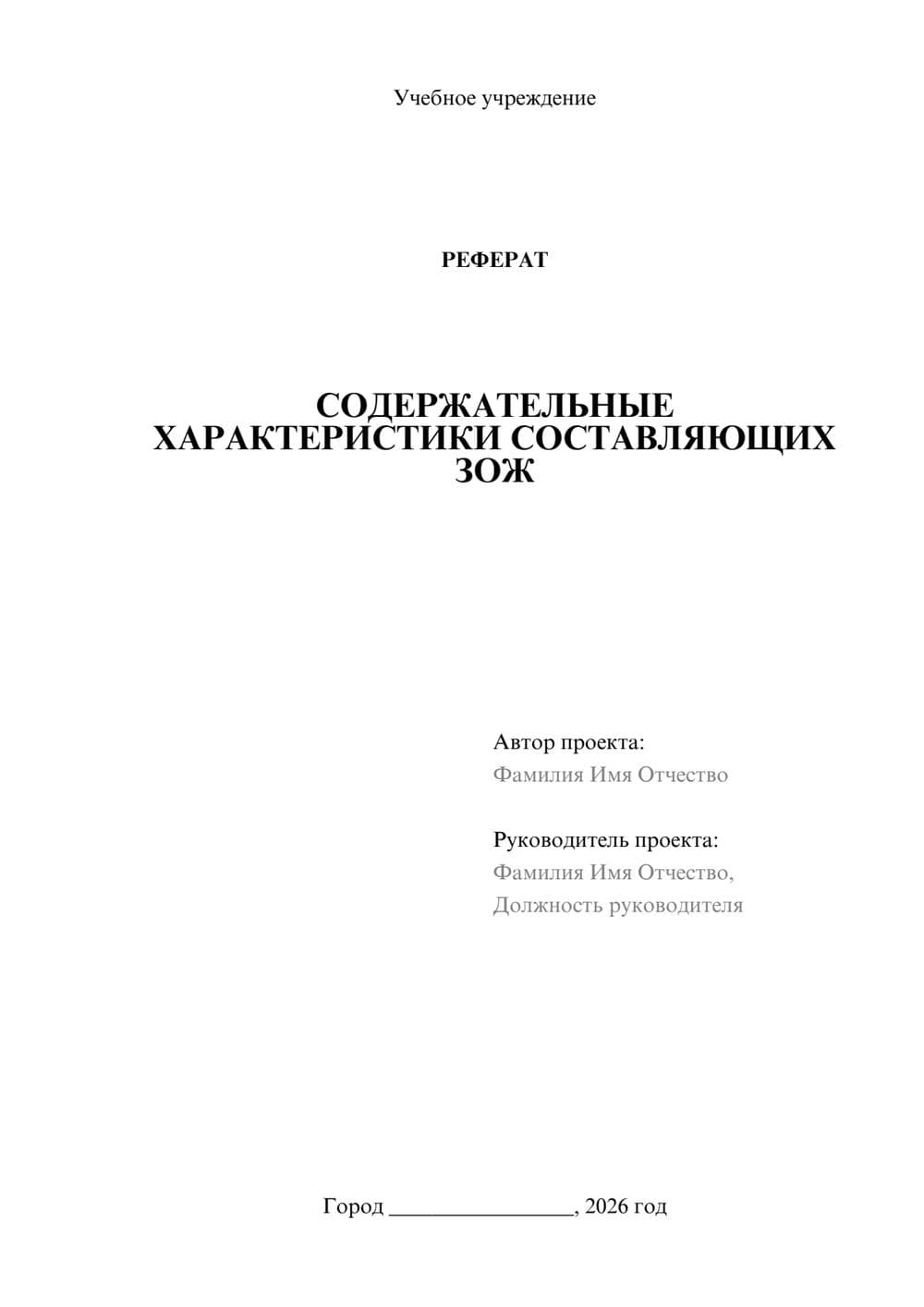 Учебное учреждение

РЕФЕРАТ

СОДЕРЖАТЕЛЬНЫЕ ХАРАКТЕРИСТИКИ СОСТАВЛЯЮЩИХ ЗОЖ

Автор проекта:
Фамилия Имя Отчество

Руководитель проекта:
Фамилия Имя Отчество,
Должность руководителя

Город ________________, 2026 год